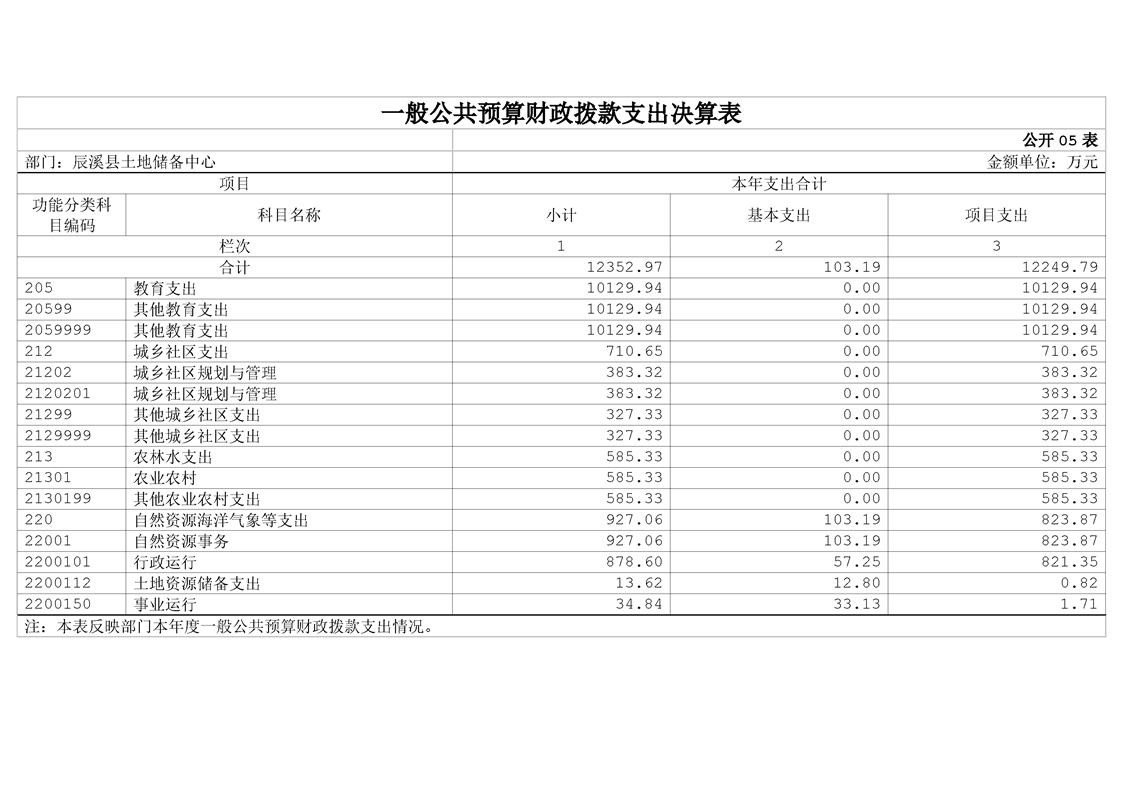 一般公共预算财政拨款支出决算表

公开 05 表

部门：辰溪县土地储备中心　　金额单位：万元

| 项目 | | 本年支出合计 | | |
|---|---|---|---|---|
| 功能分类科目编码 | 科目名称 | 小计 | 基本支出 | 项目支出 |
| 栏次 | | 1 | 2 | 3 |
| 合计 | | 12352.97 | 103.19 | 12249.79 |
| 205 | 教育支出 | 10129.94 | 0.00 | 10129.94 |
| 20599 | 其他教育支出 | 10129.94 | 0.00 | 10129.94 |
| 2059999 | 其他教育支出 | 10129.94 | 0.00 | 10129.94 |
| 212 | 城乡社区支出 | 710.65 | 0.00 | 710.65 |
| 21202 | 城乡社区规划与管理 | 383.32 | 0.00 | 383.32 |
| 2120201 | 城乡社区规划与管理 | 383.32 | 0.00 | 383.32 |
| 21299 | 其他城乡社区支出 | 327.33 | 0.00 | 327.33 |
| 2129999 | 其他城乡社区支出 | 327.33 | 0.00 | 327.33 |
| 213 | 农林水支出 | 585.33 | 0.00 | 585.33 |
| 21301 | 农业农村 | 585.33 | 0.00 | 585.33 |
| 2130199 | 其他农业农村支出 | 585.33 | 0.00 | 585.33 |
| 220 | 自然资源海洋气象等支出 | 927.06 | 103.19 | 823.87 |
| 22001 | 自然资源事务 | 927.06 | 103.19 | 823.87 |
| 2200101 | 行政运行 | 878.60 | 57.25 | 821.35 |
| 2200112 | 土地资源储备支出 | 13.62 | 12.80 | 0.82 |
| 2200150 | 事业运行 | 34.84 | 33.13 | 1.71 |

注：本表反映部门本年度一般公共预算财政拨款支出情况。